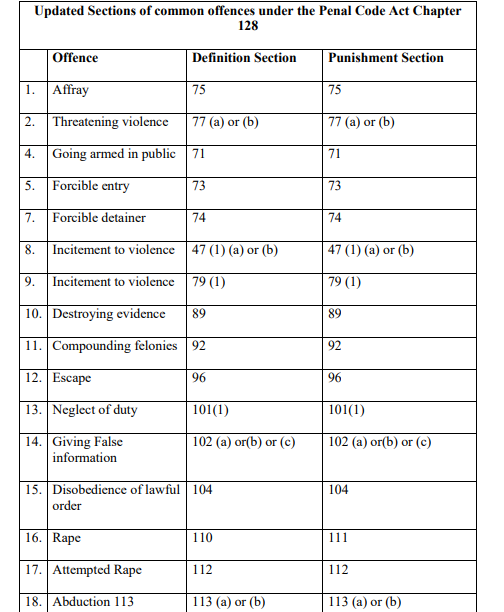 Updated Sections of common offences under the Penal Code Act Chapter 128

| | Offence | Definition Section | Punishment Section |
|---|---|---|---|
| 1. | Affray | 75 | 75 |
| 2. | Threatening violence | 77 (a) or (b) | 77 (a) or (b) |
| 4. | Going armed in public | 71 | 71 |
| 5. | Forcible entry | 73 | 73 |
| 7. | Forcible detainer | 74 | 74 |
| 8. | Incitement to violence | 47 (1) (a) or (b) | 47 (1) (a) or (b) |
| 9. | Incitement to violence | 79 (1) | 79 (1) |
| 10. | Destroying evidence | 89 | 89 |
| 11. | Compounding felonies | 92 | 92 |
| 12. | Escape | 96 | 96 |
| 13. | Neglect of duty | 101(1) | 101(1) |
| 14. | Giving False information | 102 (a) or(b) or (c) | 102 (a) or(b) or (c) |
| 15. | Disobedience of lawful order | 104 | 104 |
| 16. | Rape | 110 | 111 |
| 17. | Attempted Rape | 112 | 112 |
| 18. | Abduction 113 | 113 (a) or (b) | 113 (a) or (b) |